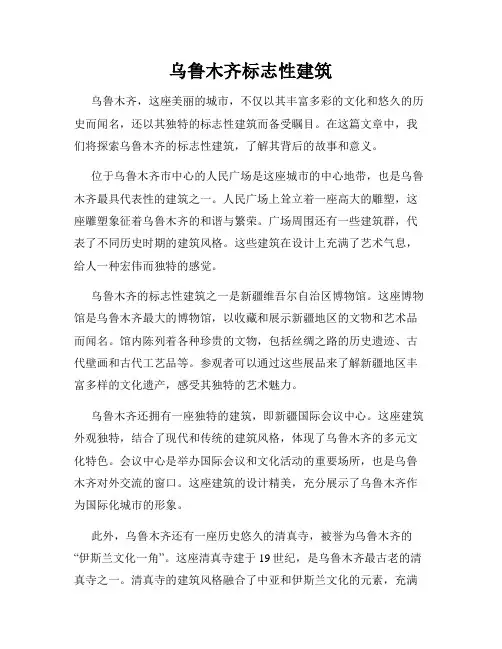 乌鲁木齐标志性建筑

乌鲁木齐，这座美丽的城市，不仅以其丰富多彩的文化和悠久的历史而闻名，还以其独特的标志性建筑而备受瞩目。在这篇文章中，我们将探索乌鲁木齐的标志性建筑，了解其背后的故事和意义。

位于乌鲁木齐市中心的人民广场是这座城市的中心地带，也是乌鲁木齐最具代表性的建筑之一。人民广场上耸立着一座高大的雕塑，这座雕塑象征着乌鲁木齐的和谐与繁荣。广场周围还有一些建筑群，代表了不同历史时期的建筑风格。这些建筑在设计上充满了艺术气息，给人一种宏伟而独特的感觉。

乌鲁木齐的标志性建筑之一是新疆维吾尔自治区博物馆。这座博物馆是乌鲁木齐最大的博物馆，以收藏和展示新疆地区的文物和艺术品而闻名。馆内陈列着各种珍贵的文物，包括丝绸之路的历史遗迹、古代壁画和古代工艺品等。参观者可以通过这些展品来了解新疆地区丰富多样的文化遗产，感受其独特的艺术魅力。

乌鲁木齐还拥有一座独特的建筑，即新疆国际会议中心。这座建筑外观独特，结合了现代和传统的建筑风格，体现了乌鲁木齐的多元文化特色。会议中心是举办国际会议和文化活动的重要场所，也是乌鲁木齐对外交流的窗口。这座建筑的设计精美，充分展示了乌鲁木齐作为国际化城市的形象。

此外，乌鲁木齐还有一座历史悠久的清真寺，被誉为乌鲁木齐的“伊斯兰文化一角”。这座清真寺建于19世纪，是乌鲁木齐最古老的清真寺之一。清真寺的建筑风格融合了中亚和伊斯兰文化的元素，充满